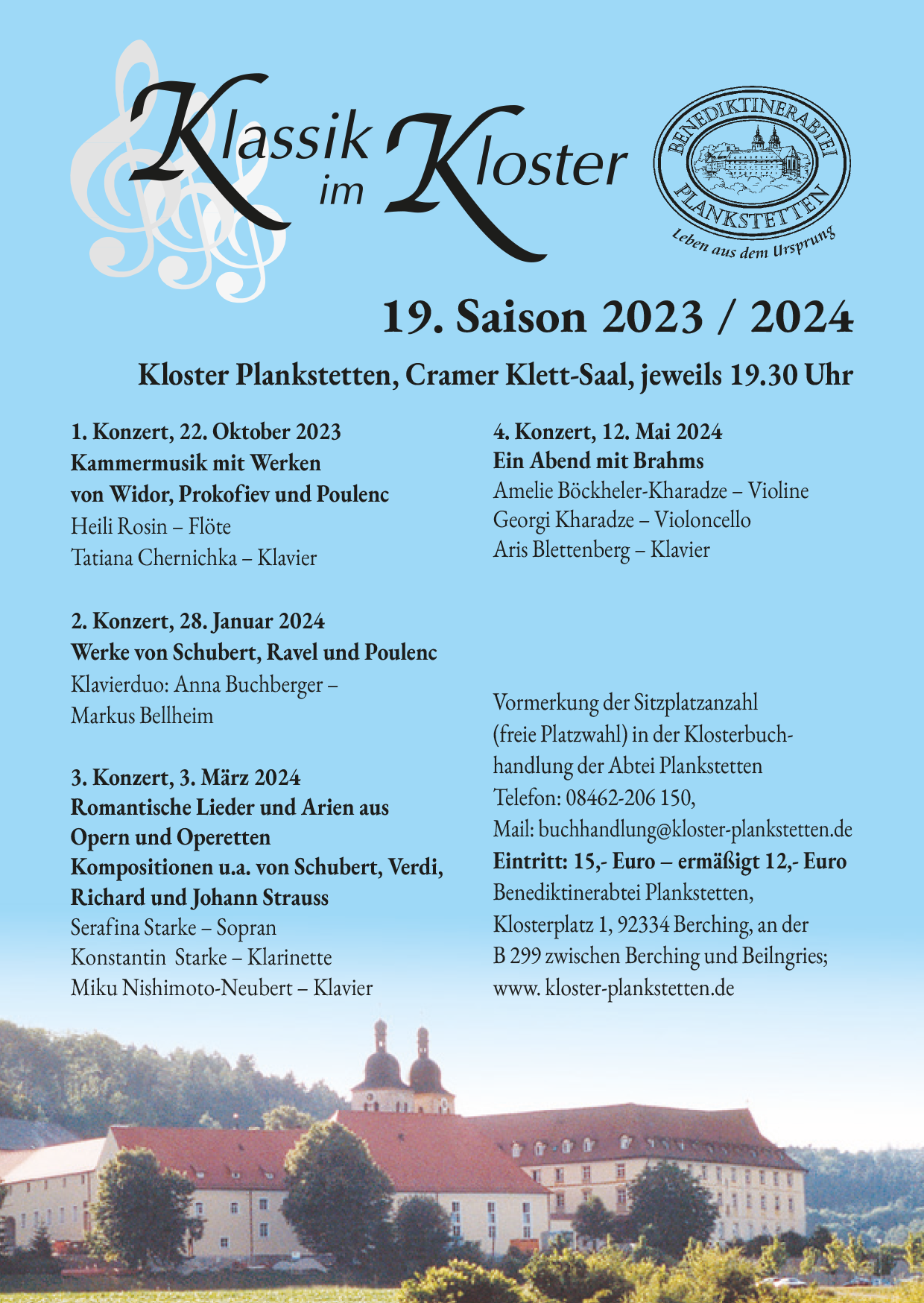 Klassik im Kloster

BENEDIKTINERABTEI PLANKSTETTEN

Leben aus dem Ursprung

19. Saison 2023 / 2024

Kloster Plankstetten, Cramer Klett-Saal, jeweils 19.30 Uhr

1. Konzert, 22. Oktober 2023
Kammermusik mit Werken von Widor, Prokofiev und Poulenc
Heili Rosin – Flöte
Tatiana Chernichka – Klavier

2. Konzert, 28. Januar 2024
Werke von Schubert, Ravel und Poulenc
Klavierduo: Anna Buchberger – Markus Bellheim

3. Konzert, 3. März 2024
Romantische Lieder und Arien aus Opern und Operetten
Kompositionen u.a. von Schubert, Verdi, Richard und Johann Strauss
Serafina Starke – Sopran
Konstantin Starke – Klarinette
Miku Nishimoto-Neubert – Klavier

4. Konzert, 12. Mai 2024
Ein Abend mit Brahms
Amelie Böckheler-Kharadze – Violine
Georgi Kharadze – Violoncello
Aris Blettenberg – Klavier

Vormerkung der Sitzplatzanzahl (freie Platzwahl) in der Klosterbuchhandlung der Abtei Plankstetten
Telefon: 08462-206 150,
Mail: buchhandlung@kloster-plankstetten.de
Eintritt: 15,- Euro – ermäßigt 12,- Euro
Benediktinerabtei Plankstetten,
Klosterplatz 1, 92334 Berching, an der B 299 zwischen Berching und Beilngries;
www. kloster-plankstetten.de